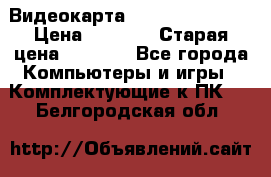 Видеокарта
Цена Старая цена Все города Компьютеры и игры Комплектующие к ПК Белгородская обл

http://Объявлений.сайт